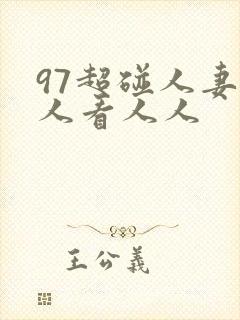 97超碰人妻人看人人

王公義